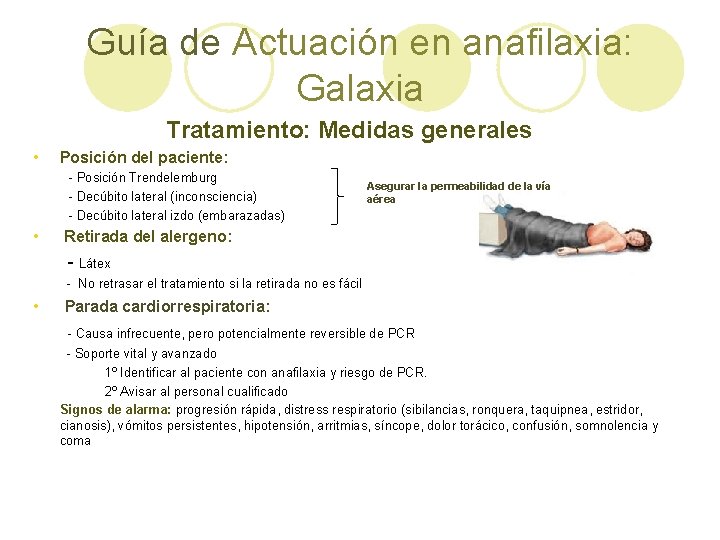 Guía de Actuación en anafilaxia: Galaxia

Tratamiento: Medidas generales

• Posición del paciente:
- Posición Trendelemburg
- Decúbito lateral (inconsciencia)
- Decúbito lateral izdo (embarazadas)

Asegurar la permeabilidad de la vía aérea

• Retirada del alergeno:
- Látex
- No retrasar el tratamiento si la retirada no es fácil

• Parada cardiorrespiratoria:
- Causa infrecuente, pero potencialmente reversible de PCR
- Soporte vital y avanzado
1º Identificar al paciente con anafilaxia y riesgo de PCR.
2º Avisar al personal cualificado

Signos de alarma: progresión rápida, distress respiratorio (sibilancias, ronquera, taquipnea, estridor, cianosis), vómitos persistentes, hipotensión, arritmias, síncope, dolor torácico, confusión, somnolencia y coma